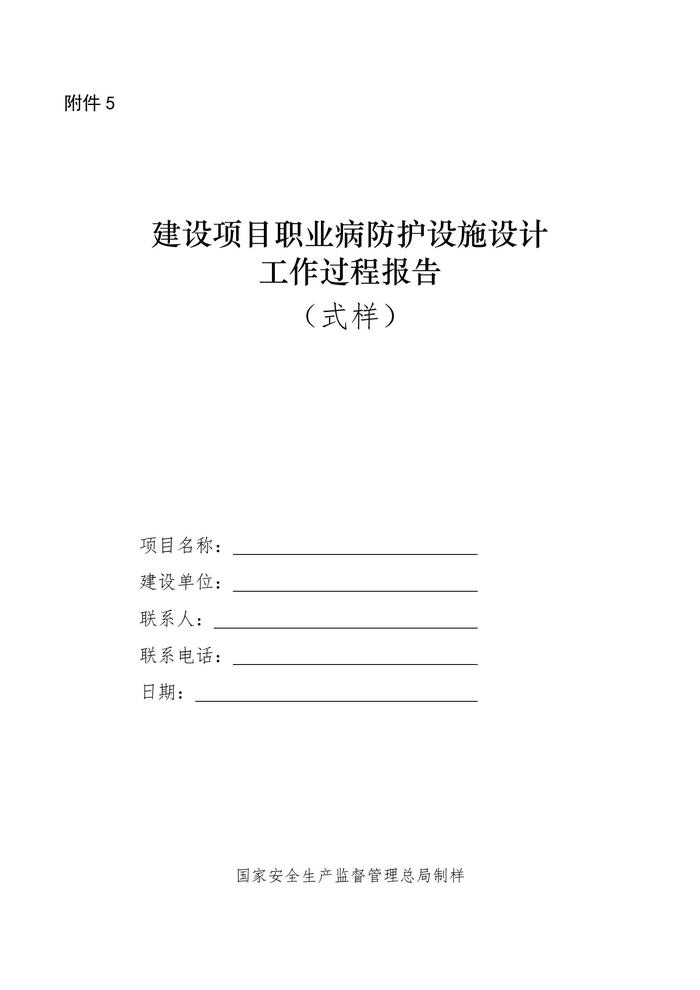 附件5

建设项目职业病防护设施设计
工作过程报告
（式样）

项目名称：____
建设单位：____
联系人：____
联系电话：____
日期：____

国家安全生产监督管理总局制样